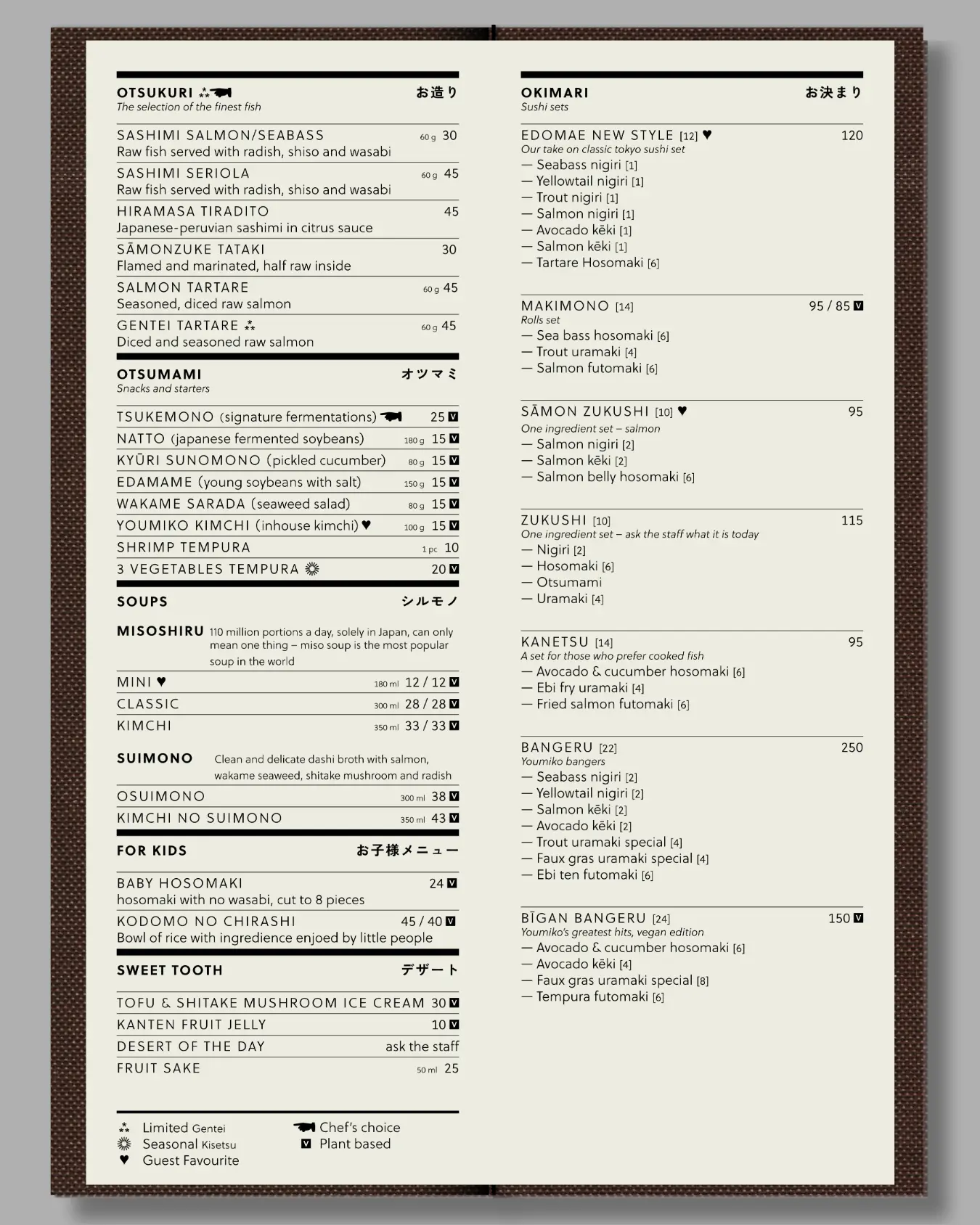 OTSUKURI
お造り
The selection of the finest fish

SASHIMI SALMON/SEABASS 60 g 30
Raw fish served with radish, shiso and wasabi

SASHIMI SERIOLA 60 g 45
Raw fish served with radish, shiso and wasabi

HIRAMASA TIRADITO 45
Japanese-peruvian sashimi in citrus sauce

SĀMONZUKE TATAKI 30
Flamed and marinated, half raw inside

SALMON TARTARE 60 g 45
Seasoned, diced raw salmon

GENTEI TARTARE 60 g 45
Diced and seasoned raw salmon

OTSUMAMI
オツマミ
Snacks and starters

TSUKEMONO (signature fermentations) 25 V
NATTO (japanese fermented soybeans) 180 g 15 V
KYŪRI SUNOMONO (pickled cucumber) 80 g 15 V
EDAMAME (young soybeans with salt) 150 g 15 V
WAKAME SARADA (seaweed salad) 80 g 15 V
YOUMIKO KIMCHI (inhouse kimchi) ♥ 100 g 15 V
SHRIMP TEMPURA 1 pc 10
3 VEGETABLES TEMPURA 20 V

SOUPS
シルモノ

MISOSHIRU 110 million portions a day, solely in Japan, can only mean one thing – miso soup is the most popular soup in the world

MINI ♥ 180 ml 12 / 12 V
CLASSIC 300 ml 28 / 28 V
KIMCHI 350 ml 33 / 33 V

SUIMONO Clean and delicate dashi broth with salmon, wakame seaweed, shitake mushroom and radish

OSUIMONO 300 ml 38 V
KIMCHI NO SUIMONO 350 ml 43 V

FOR KIDS
お子様メニュー

BABY HOSOMAKI 24 V
hosomaki with no wasabi, cut to 8 pieces

KODOMO NO CHIRASHI 45 / 40 V
Bowl of rice with ingredience enjoed by little people

SWEET TOOTH
デザート

TOFU & SHITAKE MUSHROOM ICE CREAM 30 V
KANTEN FRUIT JELLY 10 V
DESERT OF THE DAY ask the staff
FRUIT SAKE 50 ml 25

Limited Gentei
Seasonal Kisetsu
♥ Guest Favourite
Chef's choice
V Plant based

OKIMARI
お決まり
Sushi sets

EDOMAE NEW STYLE [12] ♥ 120
Our take on classic tokyo sushi set
— Seabass nigiri [1]
— Yellowtail nigiri [1]
— Trout nigiri [1]
— Salmon nigiri [1]
— Avocado kēki [1]
— Salmon kēki [1]
— Tartare Hosomaki [6]

MAKIMONO [14] 95 / 85 V
Rolls set
— Sea bass hosomaki [6]
— Trout uramaki [4]
— Salmon futomaki [6]

SĀMON ZUKUSHI [10] ♥ 95
One ingredient set – salmon
— Salmon nigiri [2]
— Salmon kēki [2]
— Salmon belly hosomaki [6]

ZUKUSHI [10] 115
One ingredient set – ask the staff what it is today
— Nigiri [2]
— Hosomaki [6]
— Otsumami
— Uramaki [4]

KANETSU [14] 95
A set for those who prefer cooked fish
— Avocado & cucumber hosomaki [6]
— Ebi fry uramaki [4]
— Fried salmon futomaki [6]

BANGERU [22] 250
Youmiko bangers
— Seabass nigiri [2]
— Yellowtail nigiri [2]
— Salmon kēki [2]
— Avocado kēki [2]
— Trout uramaki special [4]
— Faux gras uramaki special [4]
— Ebi ten futomaki [6]

BĪGAN BANGERU [24] 150 V
Youmiko's greatest hits, vegan edition
— Avocado & cucumber hosomaki [6]
— Avocado kēki [4]
— Faux gras uramaki special [8]
— Tempura futomaki [6]